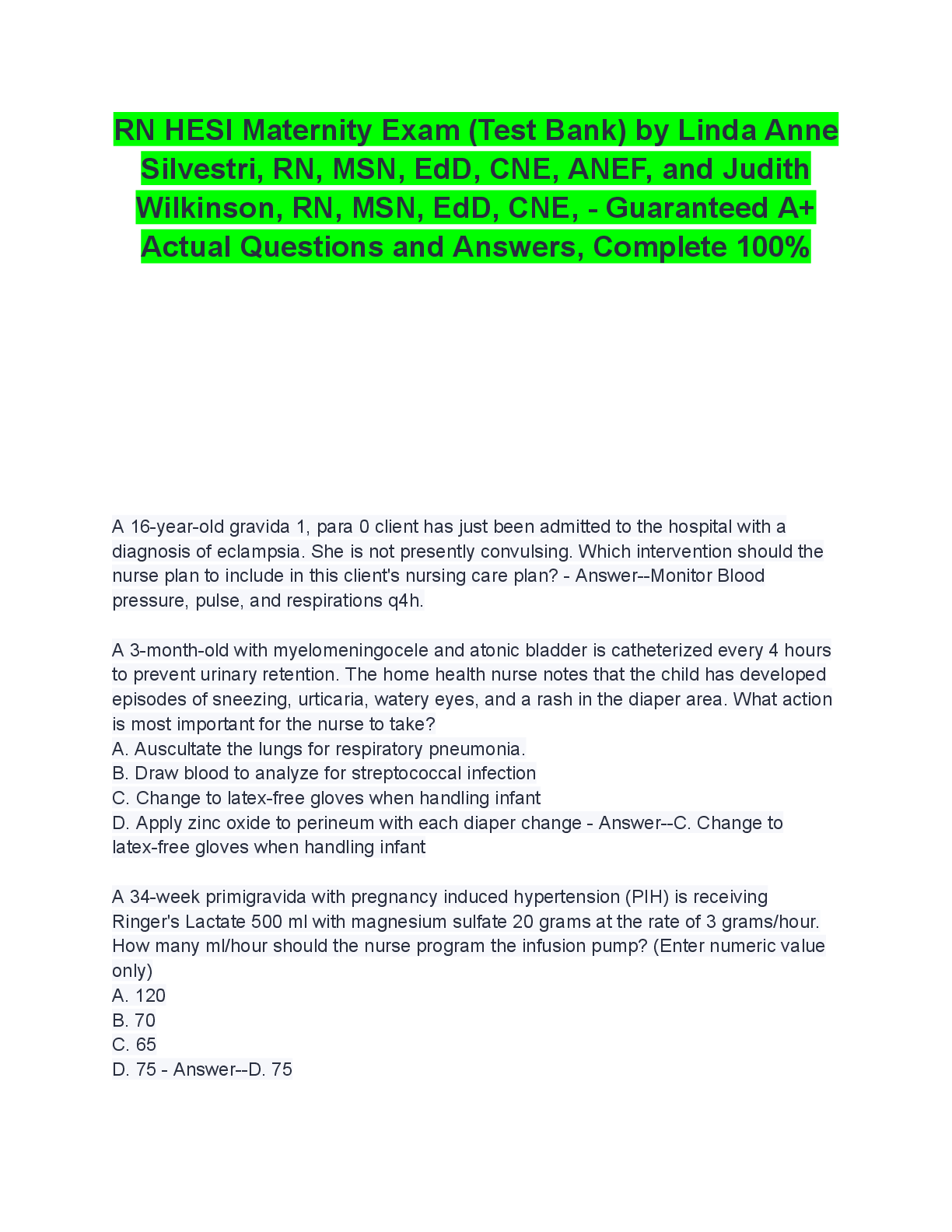 RN HESI Maternity Exam (Test Bank) by Linda Anne Silvestri, RN, MSN, EdD, CNE, ANEF, and Judith Wilkinson, RN, MSN, EdD, CNE, - Guaranteed A+ Actual Questions and Answers, Complete 100%

A 16-year-old gravida 1, para 0 client has just been admitted to the hospital with a diagnosis of eclampsia. She is not presently convulsing. Which intervention should the nurse plan to include in this client's nursing care plan? - Answer--Monitor Blood pressure, pulse, and respirations q4h.

A 3-month-old with myelomeningocele and atonic bladder is catheterized every 4 hours to prevent urinary retention. The home health nurse notes that the child has developed episodes of sneezing, urticaria, watery eyes, and a rash in the diaper area. What action is most important for the nurse to take?
A. Auscultate the lungs for respiratory pneumonia.
B. Draw blood to analyze for streptococcal infection
C. Change to latex-free gloves when handling infant
D. Apply zinc oxide to perineum with each diaper change - Answer--C. Change to latex-free gloves when handling infant

A 34-week primigravida with pregnancy induced hypertension (PIH) is receiving Ringer's Lactate 500 ml with magnesium sulfate 20 grams at the rate of 3 grams/hour. How many ml/hour should the nurse program the infusion pump? (Enter numeric value only)
A. 120
B. 70
C. 65
D. 75 - Answer--D. 75